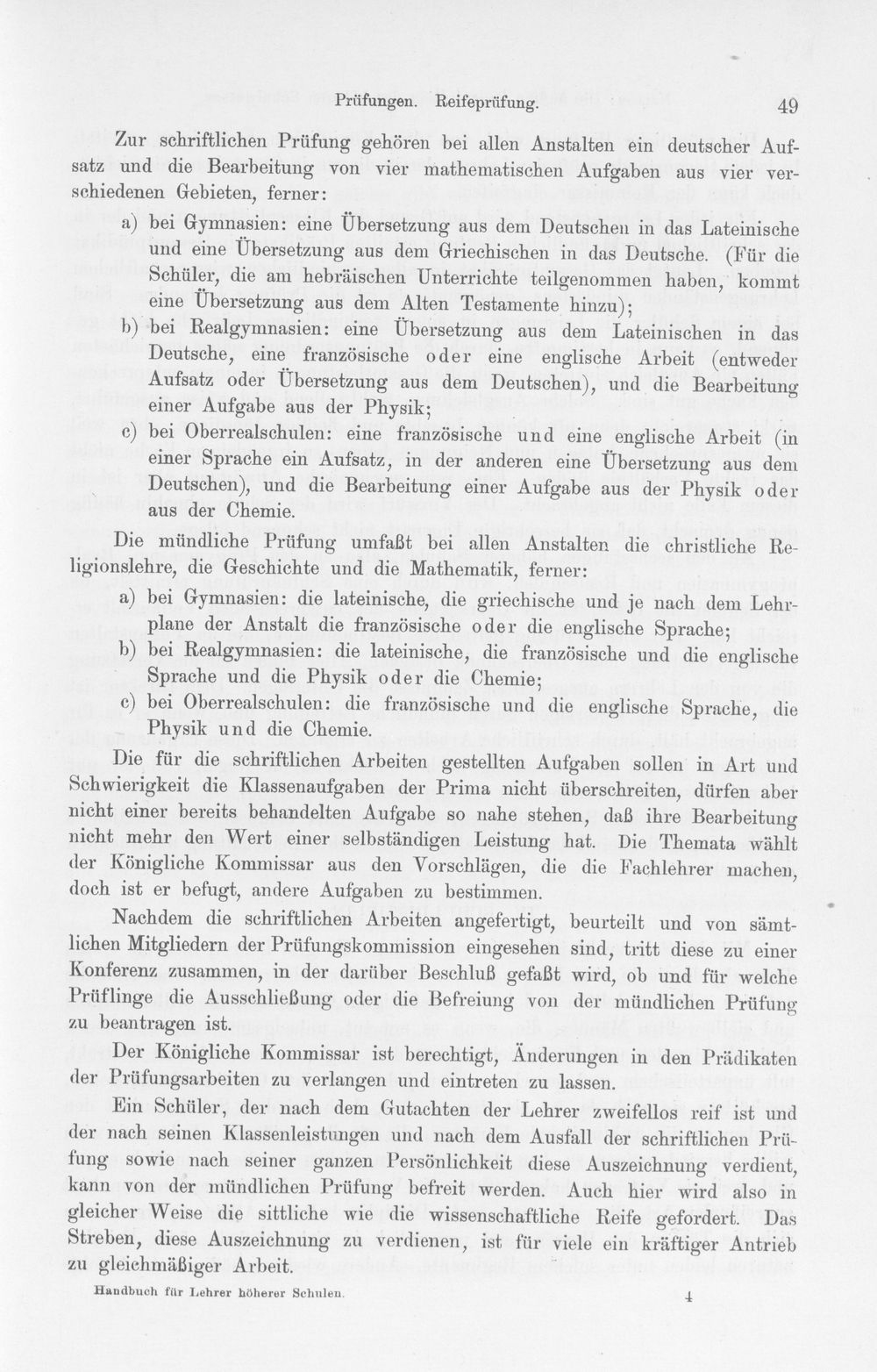 Prüfungen. Reifeprüfung. 49

Zur schriftlichen Prüfung gehören bei allen Anstalten ein deutscher Aufsatz und die Bearbeitung von vier mathematischen Aufgaben aus vier verschiedenen Gebieten, ferner:

a) bei Gymnasien: eine Übersetzung aus dem Deutschen in das Lateinische und eine Übersetzung aus dem Griechischen in das Deutsche. (Für die Schüler, die am hebräischen Unterrichte teilgenommen haben, kommt eine Übersetzung aus dem Alten Testamente hinzu);

b) bei Realgymnasien: eine Übersetzung aus dem Lateinischen in das Deutsche, eine französische oder eine englische Arbeit (entweder Aufsatz oder Übersetzung aus dem Deutschen), und die Bearbeitung einer Aufgabe aus der Physik;

c) bei Oberrealschulen: eine französische und eine englische Arbeit (in einer Sprache ein Aufsatz, in der anderen eine Übersetzung aus dem Deutschen), und die Bearbeitung einer Aufgabe aus der Physik oder aus der Chemie.

Die mündliche Prüfung umfaßt bei allen Anstalten die christliche Religionslehre, die Geschichte und die Mathematik, ferner:

a) bei Gymnasien: die lateinische, die griechische und je nach dem Lehrplane der Anstalt die französische oder die englische Sprache;

b) bei Realgymnasien: die lateinische, die französische und die englische Sprache und die Physik oder die Chemie;

c) bei Oberrealschulen: die französische und die englische Sprache, die Physik und die Chemie.

Die für die schriftlichen Arbeiten gestellten Aufgaben sollen in Art und Schwierigkeit die Klassenaufgaben der Prima nicht überschreiten, dürfen aber nicht einer bereits behandelten Aufgabe so nahe stehen, daß ihre Bearbeitung nicht mehr den Wert einer selbständigen Leistung hat. Die Themata wählt der Königliche Kommissar aus den Vorschlägen, die die Fachlehrer machen, doch ist er befugt, andere Aufgaben zu bestimmen.

Nachdem die schriftlichen Arbeiten angefertigt, beurteilt und von sämtlichen Mitgliedern der Prüfungskommission eingesehen sind, tritt diese zu einer Konferenz zusammen, in der darüber Beschluß gefaßt wird, ob und für welche Prüflinge die Ausschließung oder die Befreiung von der mündlichen Prüfung zu beantragen ist.

Der Königliche Kommissar ist berechtigt, Änderungen in den Prädikaten der Prüfungsarbeiten zu verlangen und eintreten zu lassen.

Ein Schüler, der nach dem Gutachten der Lehrer zweifellos reif ist und der nach seinen Klassenleistungen und nach dem Ausfall der schriftlichen Prüfung sowie nach seiner ganzen Persönlichkeit diese Auszeichnung verdient, kann von der mündlichen Prüfung befreit werden. Auch hier wird also in gleicher Weise die sittliche wie die wissenschaftliche Reife gefordert. Das Streben, diese Auszeichnung zu verdienen, ist für viele ein kräftiger Antrieb zu gleichmäßiger Arbeit.

Handbuch für Lehrer höherer Schulen. 4